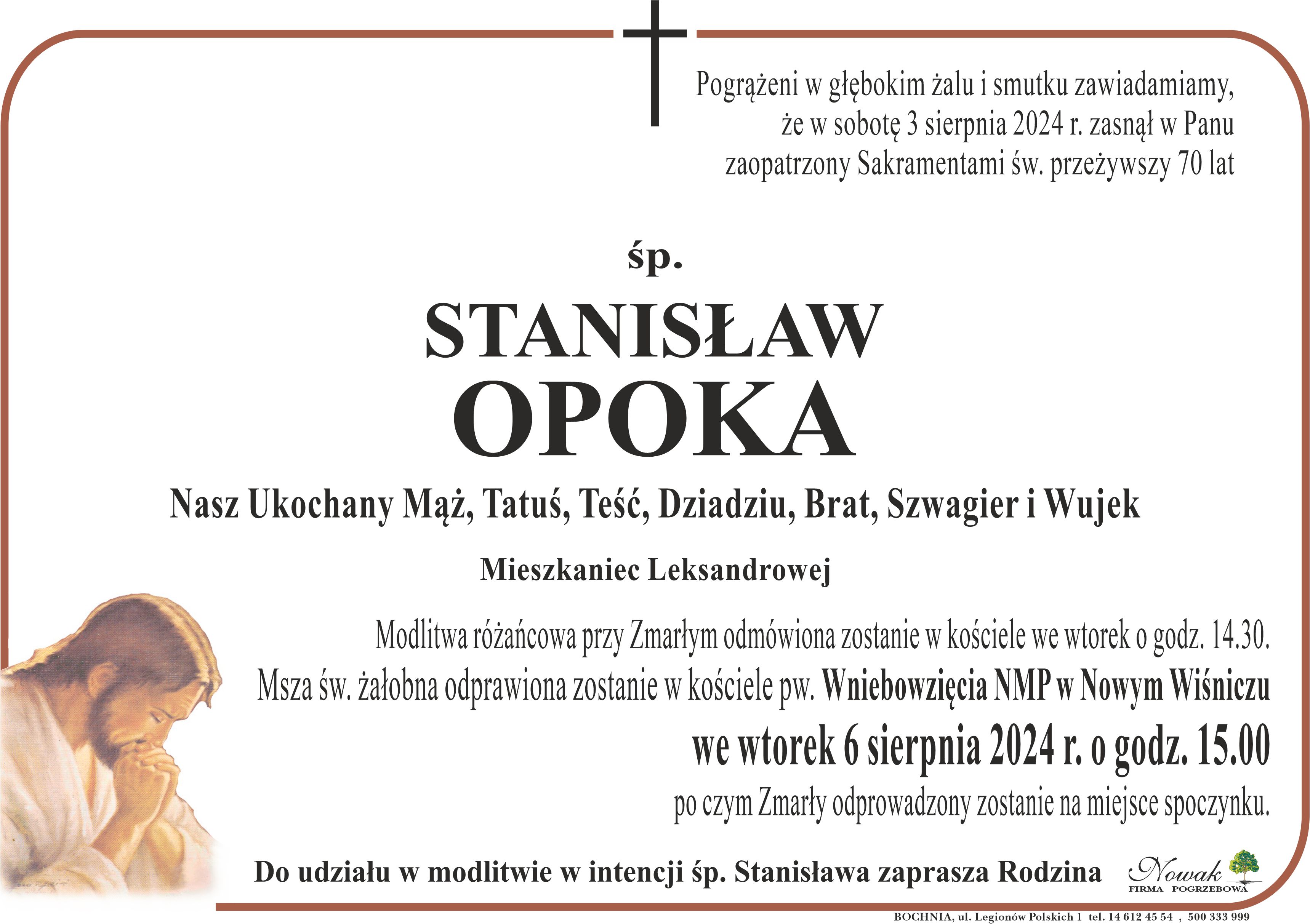 Pogrążeni w głębokim żalu i smutku zawiadamiamy, że w sobotę 3 sierpnia 2024 r. zasnął w Panu zaopatrzony Sakramentami św. przeżywszy 70 lat

śp.

STANISŁAW
OPOKA

Nasz Ukochany Mąż, Tatuś, Teść, Dziadziu, Brat, Szwagier i Wujek

Mieszkaniec Leksandrowej

Modlitwa różańcowa przy Zmarłym odmówiona zostanie w kościele we wtorek o godz. 14.30.
Msza św. żałobna odprawiona zostanie w kościele pw. Wniebowzięcia NMP w Nowym Wiśniczu
we wtorek 6 sierpnia 2024 r. o godz. 15.00
po czym Zmarły odprowadzony zostanie na miejsce spoczynku.

Do udziału w modlitwie w intencji śp. Stanisława zaprasza Rodzina

Nowak
FIRMA POGRZEBOWA

BOCHNIA, ul. Legionów Polskich 1 tel. 14 612 45 54 , 500 333 999